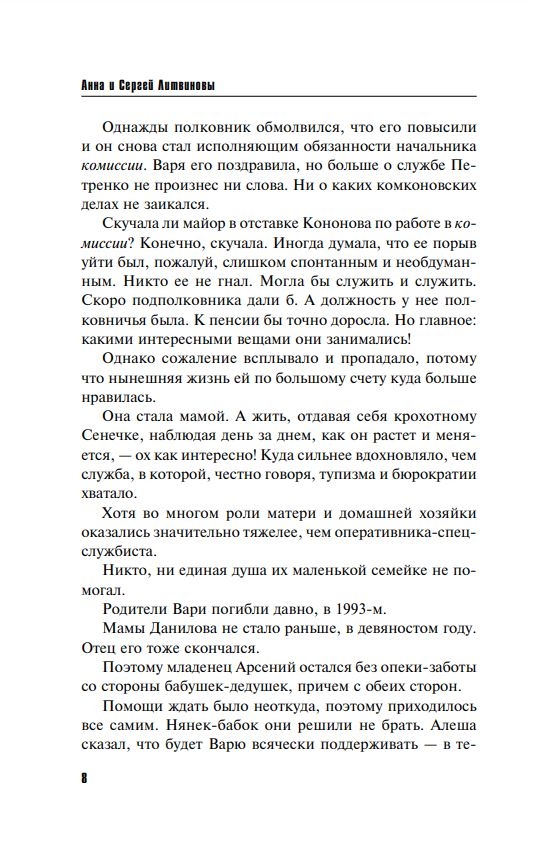 Анна и Сергей Литвиновы

Однажды полковник обмолвился, что его повысили и он снова стал исполняющим обязанности начальника комиссии. Варя его поздравила, но больше о службе Петренко не произнес ни слова. Ни о каких комконовских делах не заикался.

Скучала ли майор в отставке Кононова по работе в комиссии? Конечно, скучала. Иногда думала, что ее порыв уйти был, пожалуй, слишком спонтанным и необдуманным. Никто ее не гнал. Могла бы служить и служить. Скоро подполковника дали б. А должность у нее полковничья была. К пенсии бы точно доросла. Но главное: какими интересными вещами они занимались!

Однако сожаление всплывало и пропадало, потому что нынешняя жизнь ей по большому счету куда больше нравилась.

Она стала мамой. А жить, отдавая себя крохотному Сенечке, наблюдая день за днем, как он растет и меняется, — ох как интересно! Куда сильнее вдохновляло, чем служба, в которой, честно говоря, тупизма и бюрократии хватало.

Хотя во многом роли матери и домашней хозяйки оказались значительно тяжелее, чем оперативника-спецслужбиста.

Никто, ни единая душа их маленькой семейке не помогал.

Родители Вари погибли давно, в 1993-м.

Мамы Данилова не стало раньше, в девяностом году. Отец его тоже скончался.

Поэтому младенец Арсений остался без опеки-заботы со стороны бабушек-дедушек, причем с обеих сторон.

Помощи ждать было неоткуда, поэтому приходилось все самим. Нянек-бабок они решили не брать. Алеша сказал, что будет Варю всячески поддерживать — в те-

8